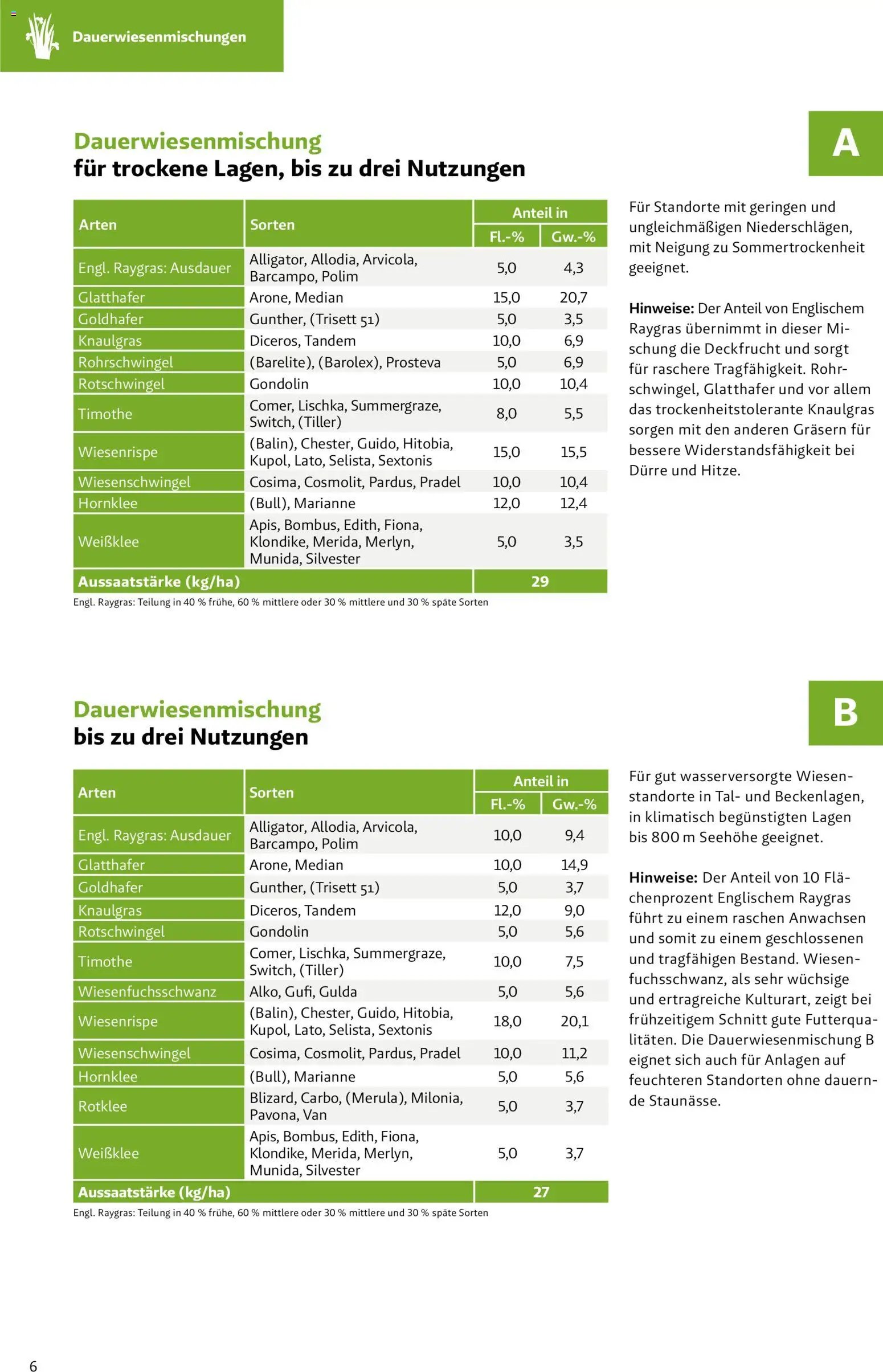 Dauerwiesenmischungen

Dauerwiesenmischung
für trockene Lagen, bis zu drei Nutzungen

A

| Arten | Sorten | Anteil in Fl.-% | Anteil in Gw.-% |
|---|---|---|---|
| Engl. Raygras: Ausdauer | Alligator, Allodia, Arvicola, Barcampo, Polim | 5,0 | 4,3 |
| Glatthafer | Arone, Median | 15,0 | 20,7 |
| Goldhafer | Gunther, (Trisett 51) | 5,0 | 3,5 |
| Knaulgras | Diceros, Tandem | 10,0 | 6,9 |
| Rohrschwingel | (Barelite), (Barolex), Prosteva | 5,0 | 6,9 |
| Rotschwingel | Gondolin | 10,0 | 10,4 |
| Timothe | Comer, Lischka, Summergraze, Switch, (Tiller) | 8,0 | 5,5 |
| Wiesenrispe | (Balin), Chester, Guido, Hitobia, Kupol, Lato, Selista, Sextonis | 15,0 | 15,5 |
| Wiesenschwingel | Cosima, Cosmolit, Pardus, Pradel | 10,0 | 10,4 |
| Hornklee | (Bull), Marianne | 12,0 | 12,4 |
| Weißklee | Apis, Bombus, Edith, Fiona, Klondike, Merida, Merlyn, Munida, Silvester | 5,0 | 3,5 |
| Aussaatstärke (kg/ha) | | 29 | |

Engl. Raygras: Teilung in 40 % frühe, 60 % mittlere oder 30 % mittlere und 30 % späte Sorten

Für Standorte mit geringen und ungleichmäßigen Niederschlägen, mit Neigung zu Sommertrockenheit geeignet.

Hinweise: Der Anteil von Englischem Raygras übernimmt in dieser Mischung die Deckfrucht und sorgt für raschere Tragfähigkeit. Rohrschwingel, Glatthafer und vor allem das trockenheitstolerante Knaulgras sorgen mit den anderen Gräsern für bessere Widerstandsfähigkeit bei Dürre und Hitze.

Dauerwiesenmischung
bis zu drei Nutzungen

B

| Arten | Sorten | Anteil in Fl.-% | Anteil in Gw.-% |
|---|---|---|---|
| Engl. Raygras: Ausdauer | Alligator, Allodia, Arvicola, Barcampo, Polim | 10,0 | 9,4 |
| Glatthafer | Arone, Median | 10,0 | 14,9 |
| Goldhafer | Gunther, (Trisett 51) | 5,0 | 3,7 |
| Knaulgras | Diceros, Tandem | 12,0 | 9,0 |
| Rotschwingel | Gondolin | 5,0 | 5,6 |
| Timothe | Comer, Lischka, Summergraze, Switch, (Tiller) | 10,0 | 7,5 |
| Wiesenfuchsschwanz | Alko, Gufi, Gulda | 5,0 | 5,6 |
| Wiesenrispe | (Balin), Chester, Guido, Hitobia, Kupol, Lato, Selista, Sextonis | 18,0 | 20,1 |
| Wiesenschwingel | Cosima, Cosmolit, Pardus, Pradel | 10,0 | 11,2 |
| Hornklee | (Bull), Marianne | 5,0 | 5,6 |
| Rotklee | Blizard, Carbo, (Merula), Milonia, Pavona, Van | 5,0 | 3,7 |
| Weißklee | Apis, Bombus, Edith, Fiona, Klondike, Merida, Merlyn, Munida, Silvester | 5,0 | 3,7 |
| Aussaatstärke (kg/ha) | | 27 | |

Engl. Raygras: Teilung in 40 % frühe, 60 % mittlere oder 30 % mittlere und 30 % späte Sorten

Für gut wasserversorgte Wiesenstandorte in Tal- und Beckenlagen, in klimatisch begünstigten Lagen bis 800 m Seehöhe geeignet.

Hinweise: Der Anteil von 10 Flächenprozent Englischem Raygras führt zu einem raschen Anwachsen und somit zu einem geschlossenen und tragfähigen Bestand. Wiesenfuchsschwanz, als sehr wüchsige und ertragreiche Kulturart, zeigt bei frühzeitigem Schnitt gute Futterqualitäten. Die Dauerwiesenmischung B eignet sich auch für Anlagen auf feuchteren Standorten ohne dauernde Staunässe.

6